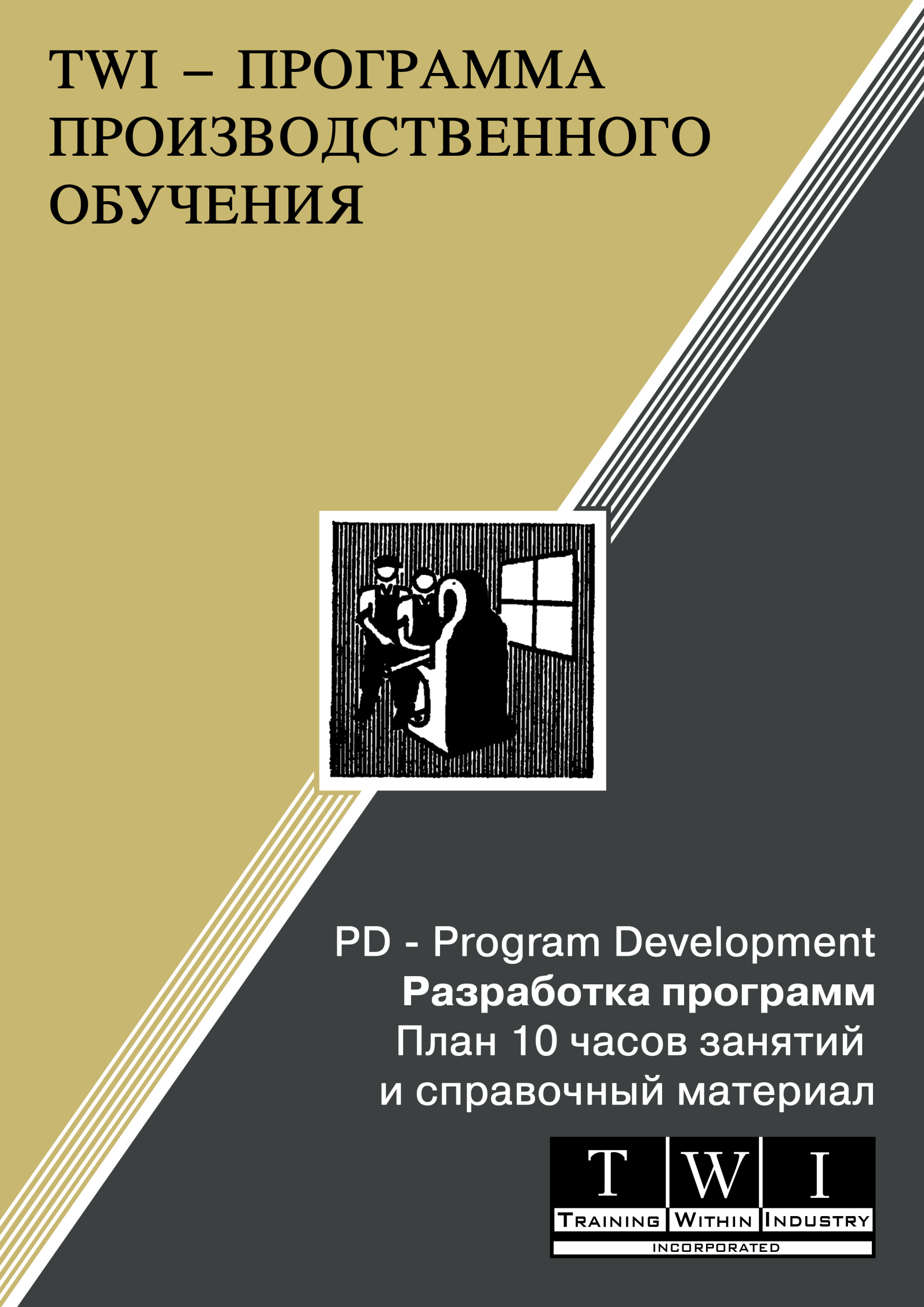 TWI – ПРОГРАММА ПРОИЗВОДСТВЕННОГО ОБУЧЕНИЯ

PD - Program Development
Разработка программ
План 10 часов занятий
и справочный материал

T W I
TRAINING WITHIN INDUSTRY
INCORPORATED